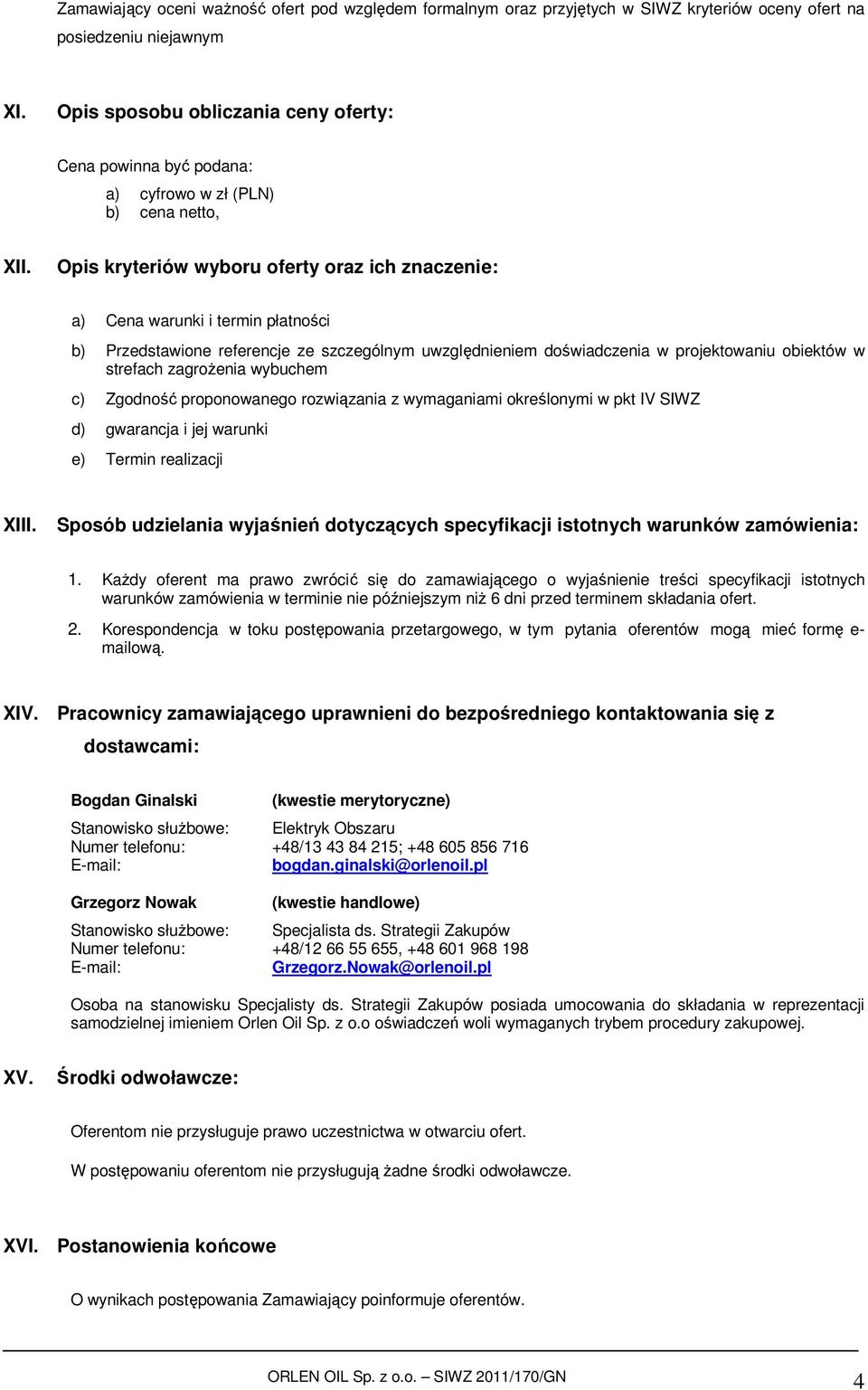 Zamawiający oceni ważność ofert pod względem formalnym oraz przyjętych w SIWZ kryteriów oceny ofert na posiedzeniu niejawnym

XI. Opis sposobu obliczania ceny oferty:

Cena powinna być podana:

a) cyfrowo w zł (PLN)
b) cena netto,

XII. Opis kryteriów wyboru oferty oraz ich znaczenie:

a) Cena warunki i termin płatności

b) Przedstawione referencje ze szczególnym uwzględnieniem doświadczenia w projektowaniu obiektów w strefach zagrożenia wybuchem

c) Zgodność proponowanego rozwiązania z wymaganiami określonymi w pkt IV SIWZ

d) gwarancja i jej warunki

e) Termin realizacji

XIII. Sposób udzielania wyjaśnień dotyczących specyfikacji istotnych warunków zamówienia:

1. Każdy oferent ma prawo zwrócić się do zamawiającego o wyjaśnienie treści specyfikacji istotnych warunków zamówienia w terminie nie późniejszym niż 6 dni przed terminem składania ofert.

2. Korespondencja w toku postępowania przetargowego, w tym pytania oferentów mogą mieć formę e-mailową.

XIV. Pracownicy zamawiającego uprawnieni do bezpośredniego kontaktowania się z dostawcami:

Bogdan Ginalski (kwestie merytoryczne)

Stanowisko służbowe: Elektryk Obszaru
Numer telefonu: +48/13 43 84 215; +48 605 856 716
E-mail: bogdan.ginalski@orlenoil.pl

Grzegorz Nowak (kwestie handlowe)

Stanowisko służbowe: Specjalista ds. Strategii Zakupów
Numer telefonu: +48/12 66 55 655, +48 601 968 198
E-mail: Grzegorz.Nowak@orlenoil.pl

Osoba na stanowisku Specjalisty ds. Strategii Zakupów posiada umocowania do składania w reprezentacji samodzielnej imieniem Orlen Oil Sp. z o.o oświadczeń woli wymaganych trybem procedury zakupowej.

XV. Środki odwoławcze:

Oferentom nie przysługuje prawo uczestnictwa w otwarciu ofert.

W postępowaniu oferentom nie przysługują żadne środki odwoławcze.

XVI. Postanowienia końcowe

O wynikach postępowania Zamawiający poinformuje oferentów.

ORLEN OIL Sp. z o.o. – SIWZ 2011/170/GN 4